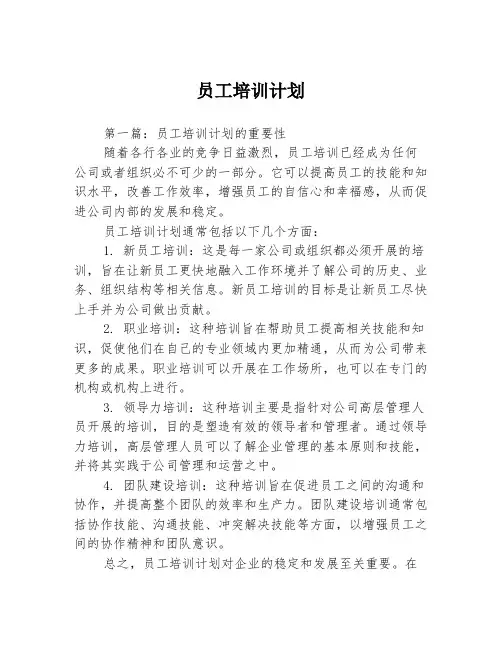 员工培训计划

第一篇：员工培训计划的重要性

随着各行各业的竞争日益激烈，员工培训已经成为任何公司或者组织必不可少的一部分。它可以提高员工的技能和知识水平，改善工作效率，增强员工的自信心和幸福感，从而促进公司内部的发展和稳定。

员工培训计划通常包括以下几个方面：

1. 新员工培训：这是每一家公司或组织都必须开展的培训，旨在让新员工更快地融入工作环境并了解公司的历史、业务、组织结构等相关信息。新员工培训的目标是让新员工尽快上手并为公司做出贡献。

2. 职业培训：这种培训旨在帮助员工提高相关技能和知识，促使他们在自己的专业领域内更加精通，从而为公司带来更多的成果。职业培训可以开展在工作场所，也可以在专门的机构或机构上进行。

3. 领导力培训：这种培训主要是指针对公司高层管理人员开展的培训，目的是塑造有效的领导者和管理者。通过领导力培训，高层管理人员可以了解企业管理的基本原则和技能，并将其实践于公司管理和运营之中。

4. 团队建设培训：这种培训旨在促进员工之间的沟通和协作，并提高整个团队的效率和生产力。团队建设培训通常包括协作技能、沟通技能、冲突解决技能等方面，以增强员工之间的协作精神和团队意识。

总之，员工培训计划对企业的稳定和发展至关重要。在